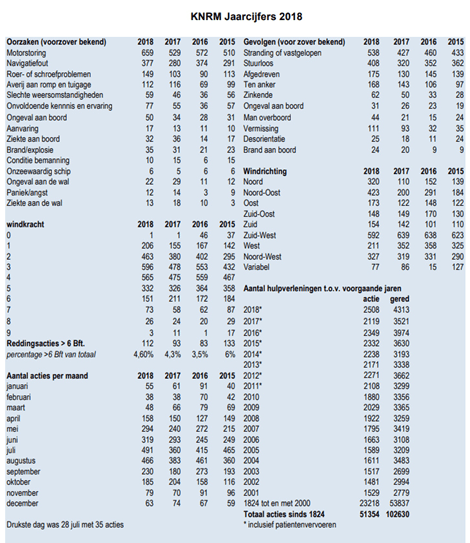 KNRM Jaarcijfers 2018

| Oorzaken (voorzover bekend) | 2018 | 2017 | 2016 | 2015 |
|---|---|---|---|---|
| Motorstoring | 659 | 529 | 572 | 510 |
| Navigatiefout | 377 | 280 | 374 | 291 |
| Roer- of schroefproblemen | 149 | 103 | 90 | 113 |
| Averij aan romp en tuigage | 112 | 116 | 69 | 99 |
| Slechte weersomstandigheden | 59 | 46 | 36 | 56 |
| Onvoldoende kennis en ervaring | 77 | 55 | 36 | 57 |
| Ongeval aan boord | 50 | 34 | 28 | 31 |
| Aanvaring | 17 | 13 | 11 | 10 |
| Ziekte aan boord | 32 | 36 | 14 | 17 |
| Brand/explosie | 35 | 31 | 21 | 23 |
| Conditie bemanning | 10 | 15 | 6 | 15 |
| Onzeewaardig schip | 6 | 5 | 6 | 6 |
| Ongeval aan de wal | 22 | 29 | 11 | 12 |
| Paniek/angst | 12 | 14 | 3 | 9 |
| Ziekte aan de wal | 13 | 18 | 10 | 3 |

| windkracht | 2018 | 2017 | 2016 | 2015 |
|---|---|---|---|---|
| 0 | 1 | 1 | 46 | 37 |
| 1 | 206 | 155 | 167 | 142 |
| 2 | 463 | 380 | 402 | 295 |
| 3 | 596 | 478 | 553 | 432 |
| 4 | 565 | 475 | 559 | 467 |
| 5 | 332 | 326 | 364 | 358 |
| 6 | 151 | 211 | 172 | 184 |
| 7 | 73 | 58 | 62 | 87 |
| 8 | 26 | 24 | 20 | 29 |
| 9 | 3 | 11 | 1 | 17 |
| Reddingsacties > 6 Bft. | 112 | 93 | 83 | 133 |
| percentage >6 Bft van totaal | 4,60% | 4,3% | 3,5% | 6% |

| Aantal acties per maand | 2018 | 2017 | 2016 | 2015 |
|---|---|---|---|---|
| januari | 55 | 61 | 91 | 40 |
| februari | 38 | 38 | 70 | 42 |
| maart | 48 | 66 | 79 | 69 |
| april | 158 | 150 | 127 | 149 |
| mei | 294 | 240 | 272 | 215 |
| juni | 319 | 293 | 245 | 249 |
| juli | 491 | 360 | 415 | 465 |
| augustus | 466 | 383 | 461 | 360 |
| september | 230 | 180 | 273 | 193 |
| oktober | 185 | 204 | 158 | 116 |
| november | 79 | 70 | 91 | 96 |
| december | 63 | 74 | 67 | 59 |

Drukste dag was 28 juli met 35 acties

| Gevolgen (voor zover bekend) | 2018 | 2017 | 2016 | 2015 |
|---|---|---|---|---|
| Stranding of vastgelopen | 538 | 427 | 460 | 433 |
| Stuurloos | 408 | 320 | 352 | 362 |
| Afgedreven | 175 | 130 | 145 | 139 |
| Ten anker | 168 | 143 | 106 | 97 |
| Zinkende | 62 | 50 | 33 | 28 |
| Ongeval aan boord | 31 | 26 | 23 | 19 |
| Man overboord | 44 | 21 | 15 | 24 |
| Vermissing | 111 | 93 | 32 | 35 |
| Desorientatie | 25 | 18 | 11 | 24 |
| Brand aan boord | 24 | 20 | 9 | 9 |

| Windrichting | 2018 | 2017 | 2016 | 2015 |
|---|---|---|---|---|
| Noord | 320 | 110 | 152 | 139 |
| Noord-Oost | 423 | 200 | 291 | 184 |
| Oost | 173 | 122 | 148 | 122 |
| Zuid-Oost | 148 | 149 | 170 | 130 |
| Zuid | 154 | 142 | 101 | 110 |
| Zuid-West | 592 | 639 | 638 | 623 |
| West | 211 | 352 | 358 | 325 |
| Noord-West | 327 | 319 | 331 | 290 |
| Variabel | 77 | 86 | 15 | 127 |

Aantal hulpverleningen t.o.v. voorgaande jaren

| | actie | gered |
|---|---|---|
| 2018* | 2508 | 4313 |
| 2017* | 2119 | 3521 |
| 2016* | 2349 | 3974 |
| 2015* | 2332 | 3630 |
| 2014* | 2238 | 3193 |
| 2013* | 2171 | 3338 |
| 2012* | 2271 | 3662 |
| 2011* | 2108 | 3299 |
| 2010 | 1880 | 3356 |
| 2009 | 2029 | 3365 |
| 2008 | 1922 | 3259 |
| 2007 | 1795 | 3419 |
| 2006 | 1663 | 3108 |
| 2005 | 1589 | 3209 |
| 2004 | 1611 | 3483 |
| 2003 | 1517 | 2699 |
| 2002 | 1481 | 2994 |
| 2001 | 1529 | 2779 |
| 1824 tot en met 2000 | 23218 | 53837 |
| Totaal acties sinds 1824 | 51354 | 102630 |

* inclusief patientenvervoeren